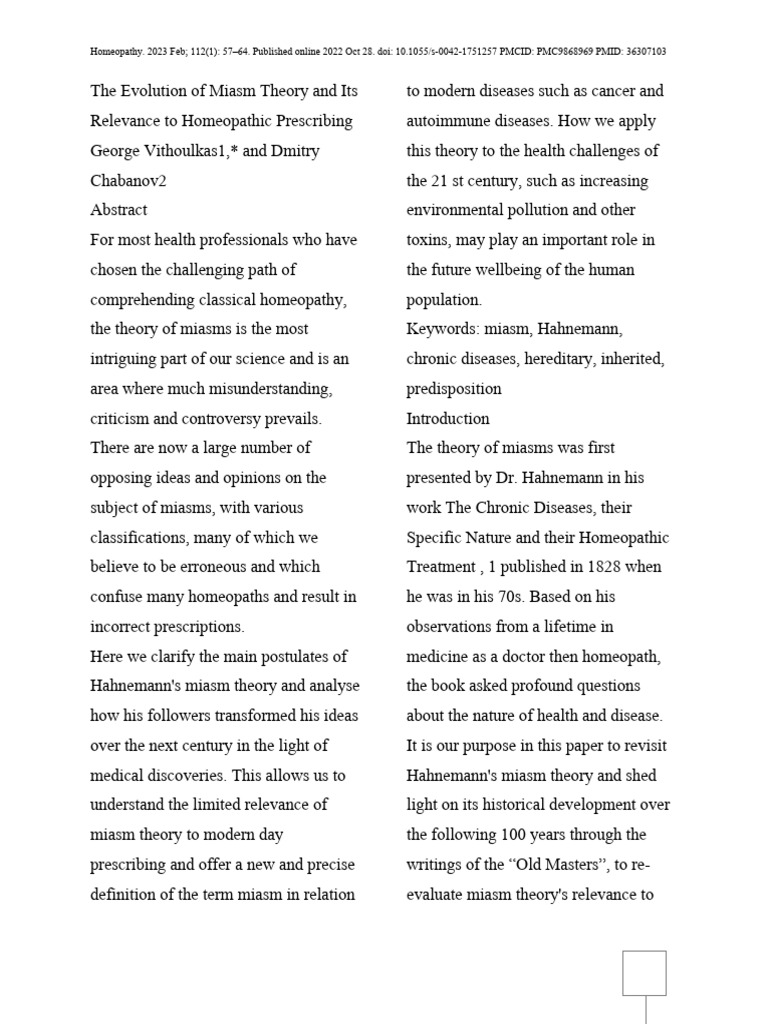 Homeopathy. 2023 Feb; 112(1): 57–64. Published online 2022 Oct 28. doi: 10.1055/s-0042-1751257 PMCID: PMC9868969 PMID: 36307103

The Evolution of Miasm Theory and Its Relevance to Homeopathic Prescribing

George Vithoulkas1,* and Dmitry Chabanov2

Abstract

For most health professionals who have chosen the challenging path of comprehending classical homeopathy, the theory of miasms is the most intriguing part of our science and is an area where much misunderstanding, criticism and controversy prevails. There are now a large number of opposing ideas and opinions on the subject of miasms, with various classifications, many of which we believe to be erroneous and which confuse many homeopaths and result in incorrect prescriptions.

Here we clarify the main postulates of Hahnemann's miasm theory and analyse how his followers transformed his ideas over the next century in the light of medical discoveries. This allows us to understand the limited relevance of miasm theory to modern day prescribing and offer a new and precise definition of the term miasm in relation to modern diseases such as cancer and autoimmune diseases. How we apply this theory to the health challenges of the 21 st century, such as increasing environmental pollution and other toxins, may play an important role in the future wellbeing of the human population.

Keywords: miasm, Hahnemann, chronic diseases, hereditary, inherited, predisposition

Introduction

The theory of miasms was first presented by Dr. Hahnemann in his work The Chronic Diseases, their Specific Nature and their Homeopathic Treatment , 1 published in 1828 when he was in his 70s. Based on his observations from a lifetime in medicine as a doctor then homeopath, the book asked profound questions about the nature of health and disease. It is our purpose in this paper to revisit Hahnemann's miasm theory and shed light on its historical development over the following 100 years through the writings of the “Old Masters”, to re-evaluate miasm theory's relevance to